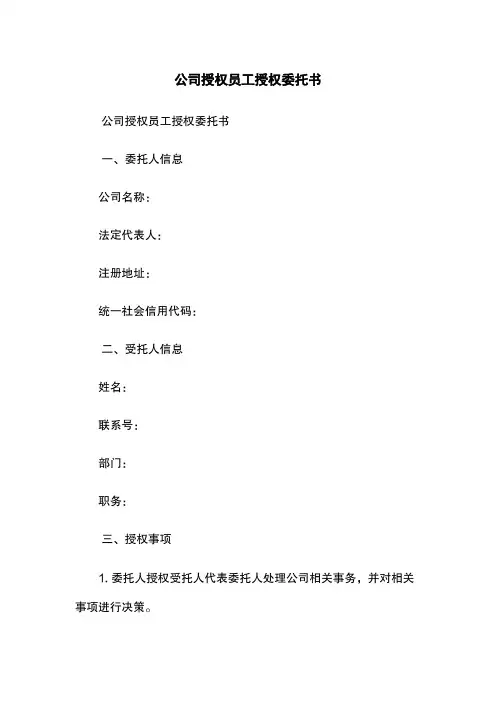 公司授权员工授权委托书

公司授权员工授权委托书

一、委托人信息

公司名称：

法定代表人：

注册地址：

统一社会信用代码：

二、受托人信息

姓名：

联系号：

部门：

职务：

三、授权事项

1. 委托人授权受托人代表委托人处理公司相关事务，并对相关事项进行决策。